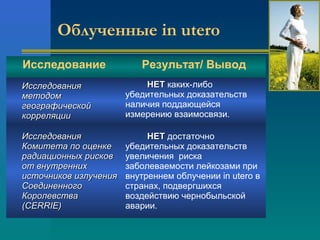 Облученные in utero

| Исследование | Результат/ Вывод |
|---|---|
| Исследования методом географической корреляции | НЕТ каких-либо убедительных доказательств наличия поддающейся измерению взаимосвязи. |
| Исследования Комитета по оценке радиационных рисков от внутренних источников излучения Соединенного Королевства (CERRIE) | НЕТ достаточно убедительных доказательств увеличения риска заболеваемости лейкозами при внутреннем облучении in utero в странах, подвергшихся воздействию чернобыльской аварии. |